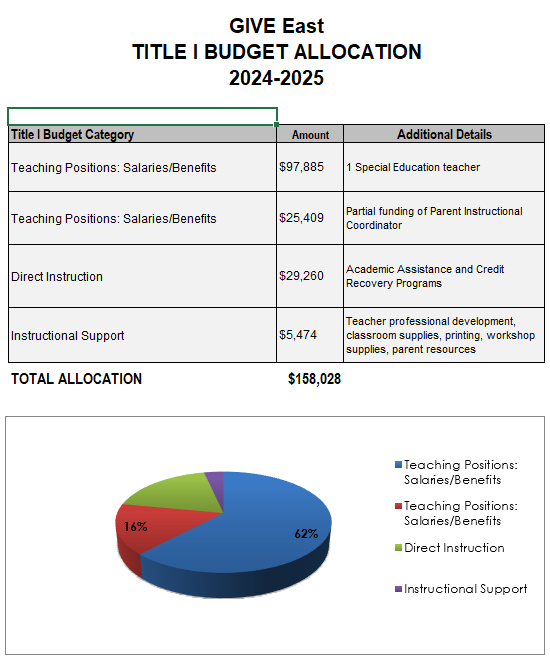 GIVE East
TITLE I BUDGET ALLOCATION
2024-2025

| Title I Budget Category | Amount | Additional Details |
|---|---|---|
| Teaching Positions: Salaries/Benefits | \$97,885 | 1 Special Education teacher |
| Teaching Positions: Salaries/Benefits | \$25,409 | Partial funding of Parent Instructional Coordinator |
| Direct Instruction | \$29,260 | Academic Assistance and Credit Recovery Programs |
| Instructional Support | \$5,474 | Teacher professional development, classroom supplies, printing, workshop supplies, parent resources |

TOTAL ALLOCATION \$158,028

16%
62%

Teaching Positions: Salaries/Benefits
Teaching Positions: Salaries/Benefits
Direct Instruction
Instructional Support